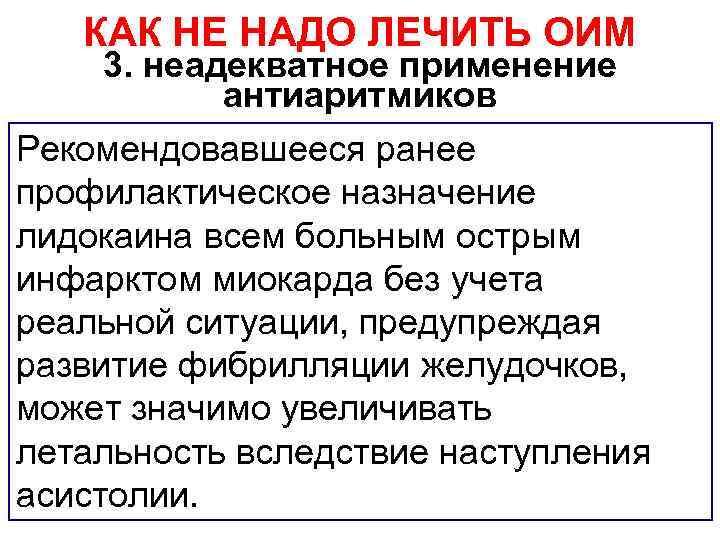 КАК НЕ НАДО ЛЕЧИТЬ ОИМ
3. неадекватное применение антиаритмиков

Рекомендовавшееся ранее профилактическое назначение лидокаина всем больным острым инфарктом миокарда без учета реальной ситуации, предупреждая развитие фибрилляции желудочков, может значимо увеличивать летальность вследствие наступления асистолии.